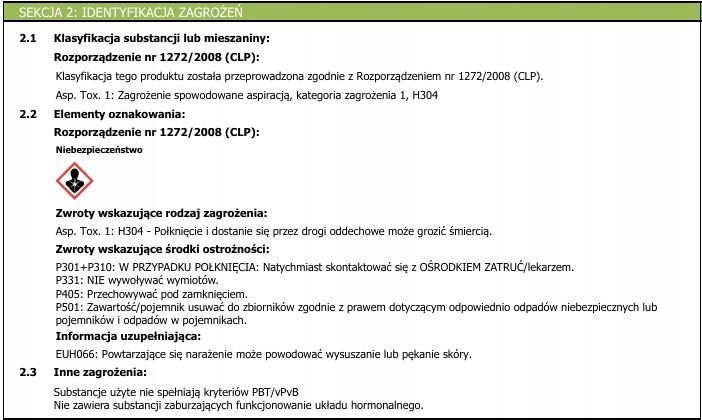 SEKCJA 2: IDENTYFIKACJA ZAGROŻEŃ

2.1 Klasyfikacja substancji lub mieszaniny:

Rozporządzenie nr 1272/2008 (CLP):

Klasyfikacja tego produktu została przeprowadzona zgodnie z Rozporządzeniem nr 1272/2008 (CLP).

Asp. Tox. 1: Zagrożenie spowodowane aspiracją, kategoria zagrożenia 1, H304

2.2 Elementy oznakowania:

Rozporządzenie nr 1272/2008 (CLP):

Niebezpieczeństwo

Zwroty wskazujące rodzaj zagrożenia:

Asp. Tox. 1: H304 - Połknięcie i dostanie się przez drogi oddechowe może grozić śmiercią.

Zwroty wskazujące środki ostrożności:

P301+P310: W PRZYPADKU POŁKNIĘCIA: Natychmiast skontaktować się z OŚRODKIEM ZATRUĆ/lekarzem.
P331: NIE wywoływać wymiotów.
P405: Przechowywać pod zamknięciem.
P501: Zawartość/pojemnik usuwać do zbiorników zgodnie z prawem dotyczącym odpowiednio odpadów niebezpiecznych lub pojemników i odpadów w pojemnikach.

Informacja uzupełniająca:

EUH066: Powtarzające się narażenie może powodować wysuszanie lub pękanie skóry.

2.3 Inne zagrożenia:

Substancje użyte nie spełniają kryteriów PBT/vPvB
Nie zawiera substancji zaburzających funkcjonowanie układu hormonalnego.